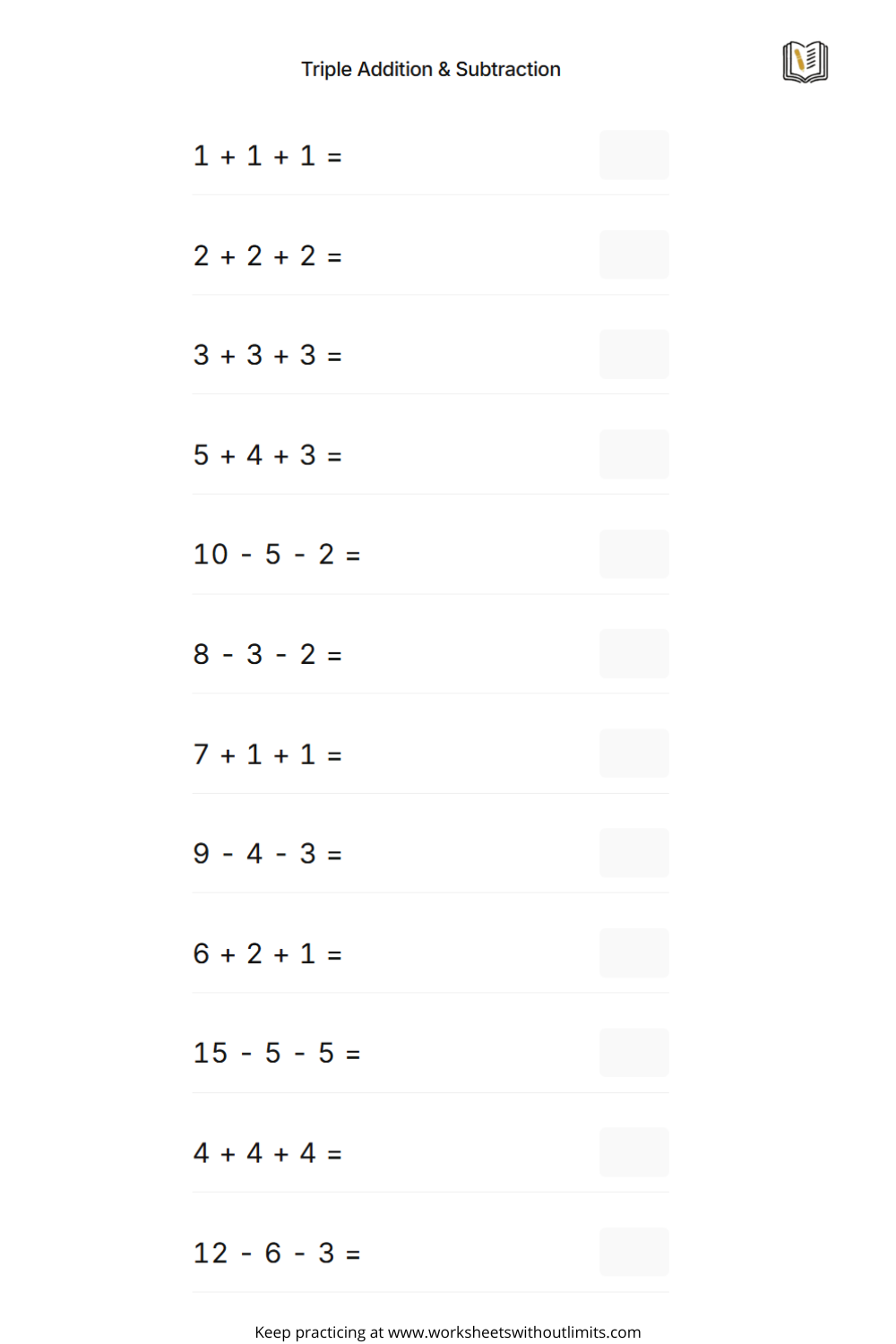 Triple Addition & Subtraction

$1 + 1 + 1 =$

$2 + 2 + 2 =$

$3 + 3 + 3 =$

$5 + 4 + 3 =$

$10 - 5 - 2 =$

$8 - 3 - 2 =$

$7 + 1 + 1 =$

$9 - 4 - 3 =$

$6 + 2 + 1 =$

$15 - 5 - 5 =$

$4 + 4 + 4 =$

$12 - 6 - 3 =$

Keep practicing at www.worksheetswithoutlimits.com